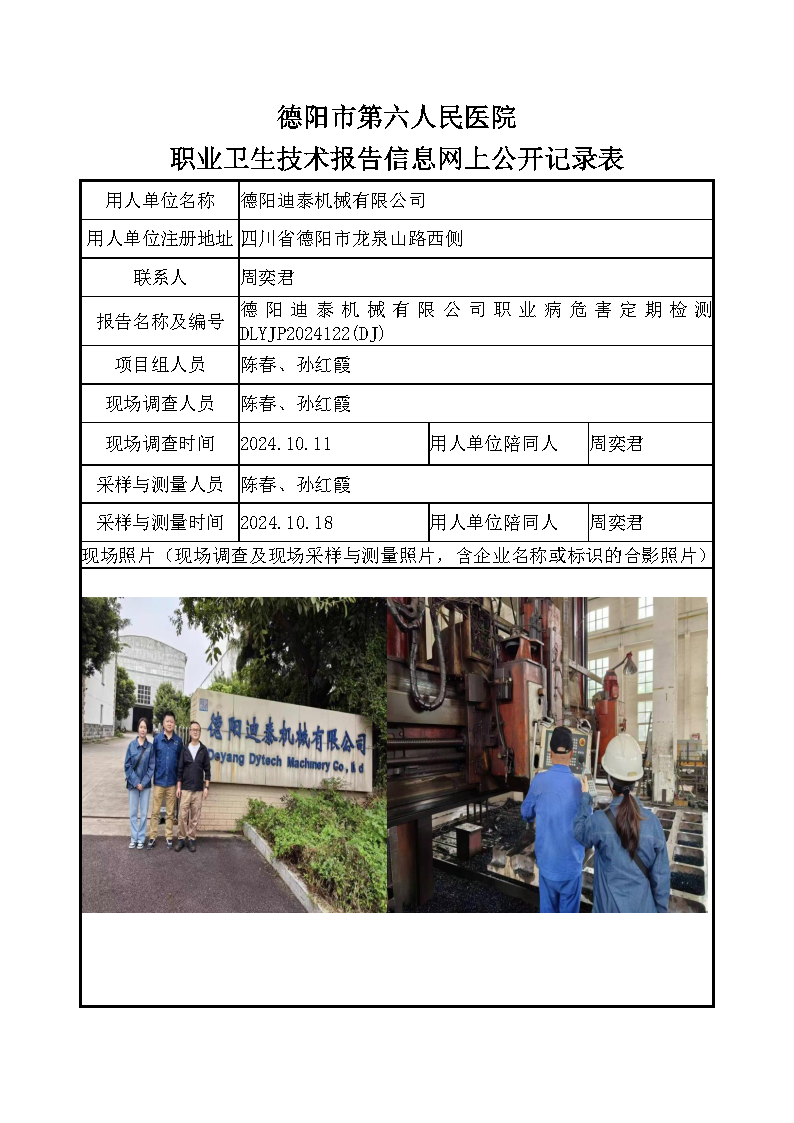 德阳市第六人民医院
职业卫生技术报告信息网上公开记录表

| 用人单位名称 | 德阳迪泰机械有限公司 | | |
|---|---|---|---|
| 用人单位注册地址 | 四川省德阳市龙泉山路西侧 | | |
| 联系人 | 周奕君 | | |
| 报告名称及编号 | 德阳迪泰机械有限公司职业病危害定期检测 DLYJP2024122(DJ) | | |
| 项目组人员 | 陈春、孙红霞 | | |
| 现场调查人员 | 陈春、孙红霞 | | |
| 现场调查时间 | 2024.10.11 | 用人单位陪同人 | 周奕君 |
| 采样与测量人员 | 陈春、孙红霞 | | |
| 采样与测量时间 | 2024.10.18 | 用人单位陪同人 | 周奕君 |

现场照片（现场调查及现场采样与测量照片，含企业名称或标识的合影照片）

德阳迪泰机械有限公司
Deyang Dytech Machinery Co., Ltd